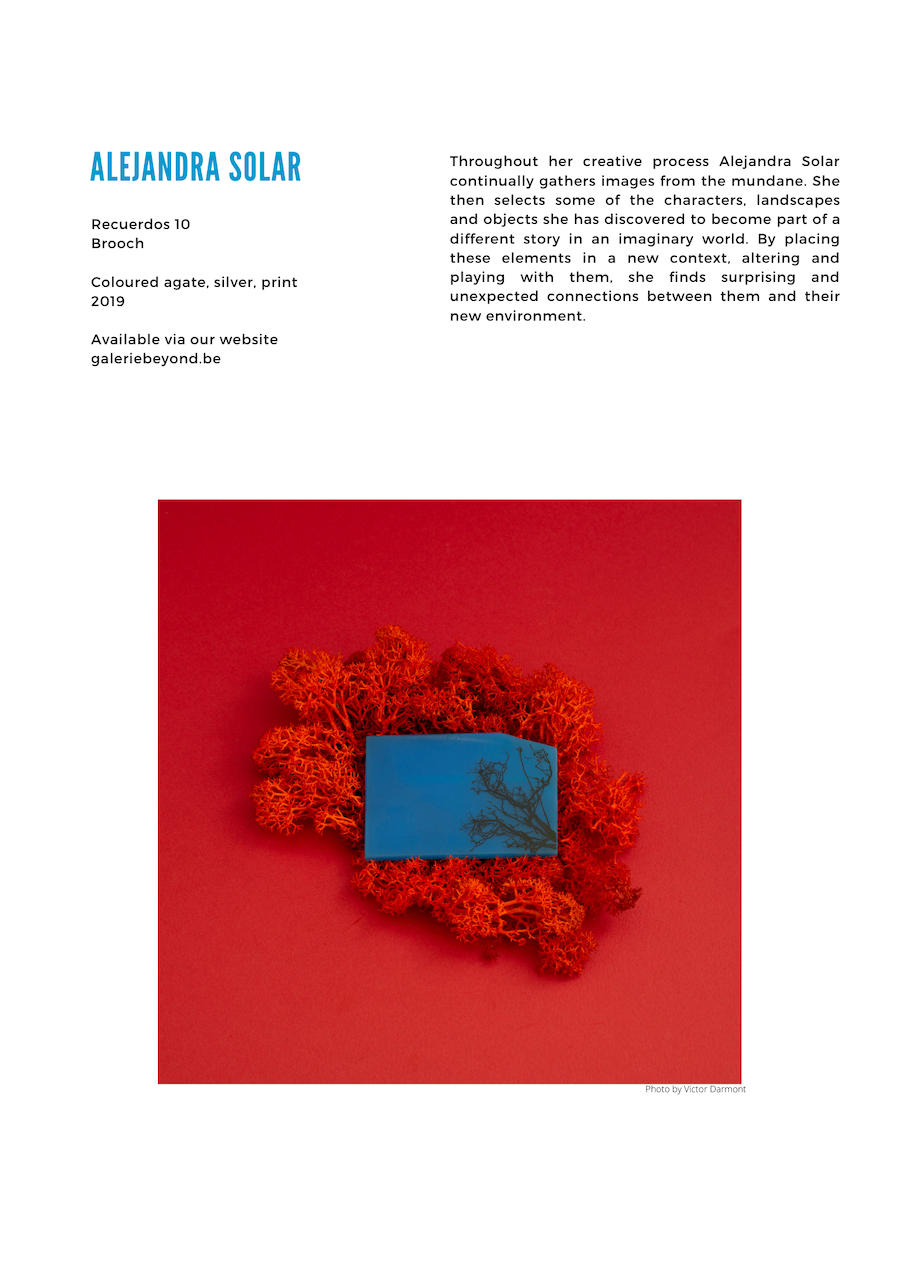 ALEJANDRA SOLAR

Recuerdos 10
Brooch

Coloured agate, silver, print
2019

Available via our website
galeriebeyond.be

Throughout her creative process Alejandra Solar continually gathers images from the mundane. She then selects some of the characters, landscapes and objects she has discovered to become part of a different story in an imaginary world. By placing these elements in a new context, altering and playing with them, she finds surprising and unexpected connections between them and their new environment.

Photo by Victor Darmont